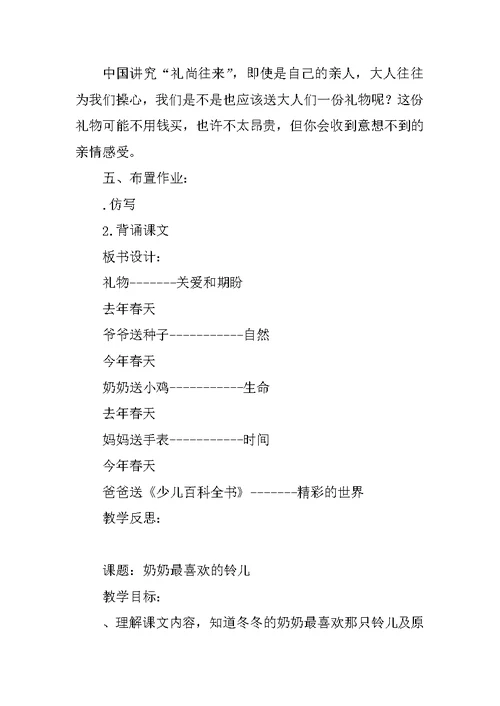 中国讲究“礼尚往来”，即使是自己的亲人，大人往往为我们操心，我们是不是也应该送大人们一份礼物呢？这份礼物可能不用钱买，也许不太昂贵，但你会收到意想不到的亲情感受。

五、布置作业：

.仿写

2.背诵课文

板书设计：

礼物-------关爱和期盼

去年春天

爷爷送种子-----------自然

今年春天

奶奶送小鸡-----------生命

去年春天

妈妈送手表-----------时间

今年春天

爸爸送《少儿百科全书》-------精彩的世界

教学反思：

课题：奶奶最喜欢的铃儿

教学目标：

、理解课文内容，知道冬冬的奶奶最喜欢那只铃儿及原